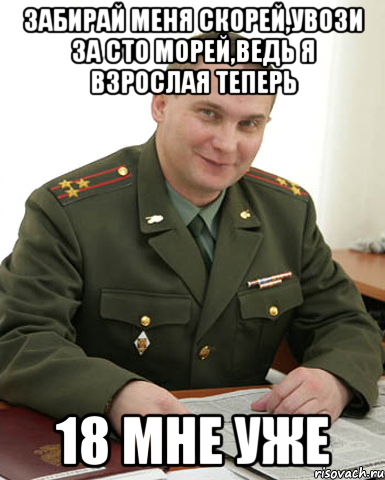 ЗАБИРАЙ МЕНЯ СКОРЕЙ,УВОЗИ ЗА СТО МОРЕЙ,ВЕДЬ Я ВЗРОСЛАЯ ТЕПЕРЬ

18 МНЕ УЖЕ

risovach.ru